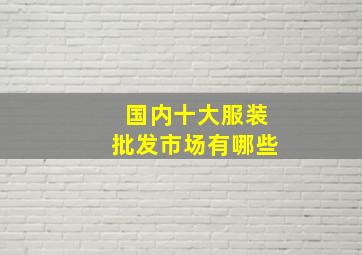 国内十大服装
批发市场有哪些